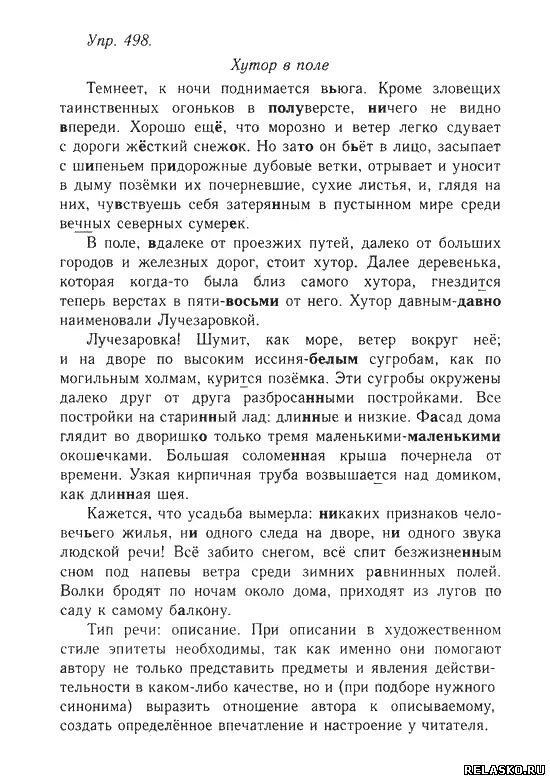 Упр. 498.

Хутор в поле

Темнеет, к ночи поднимается вьюга. Кроме зловещих таинственных огоньков в полуверсте, ничего не видно впереди. Хорошо ещё, что морозно и ветер легко сдувает с дороги жёсткий снежок. Но зато он бьёт в лицо, засыпает с шипеньем придорожные дубовые ветки, отрывает и уносит в дыму позёмки их почерневшие, сухие листья, и, глядя на них, чувствуешь себя затерянным в пустынном мире среди вечных северных сумерек.

В поле, вдалеке от проезжих путей, далеко от больших городов и железных дорог, стоит хутор. Далее деревенька, которая когда-то была близ самого хутора, гнездится теперь верстах в пяти-восьми от него. Хутор давным-давно наименовали Лучезаровкой.

Лучезаровка! Шумит, как море, ветер вокруг неё; и на дворе по высоким иссиня-белым сугробам, как по могильным холмам, курится позёмка. Эти сугробы окружены далеко друг от друга разбросанными постройками. Все постройки на старинный лад: длинные и низкие. Фасад дома глядит во дворишко только тремя маленькими-маленькими окошечками. Большая соломенная крыша почернела от времени. Узкая кирпичная труба возвышается над домиком, как длинная шея.

Кажется, что усадьба вымерла: никаких признаков человечьего жилья, ни одного следа на дворе, ни одного звука людской речи! Всё забито снегом, всё спит безжизненным сном под напевы ветра среди зимних равнинных полей. Волки бродят по ночам около дома, приходят из лугов по саду к самому балкону.

Тип речи: описание. При описании в художественном стиле эпитеты необходимы, так как именно они помогают автору не только представить предметы и явления действительности в каком-либо качестве, но и (при подборе нужного синонима) выразить отношение автора к описываемому, создать определённое впечатление и настроение у читателя.

RELASKO.RU